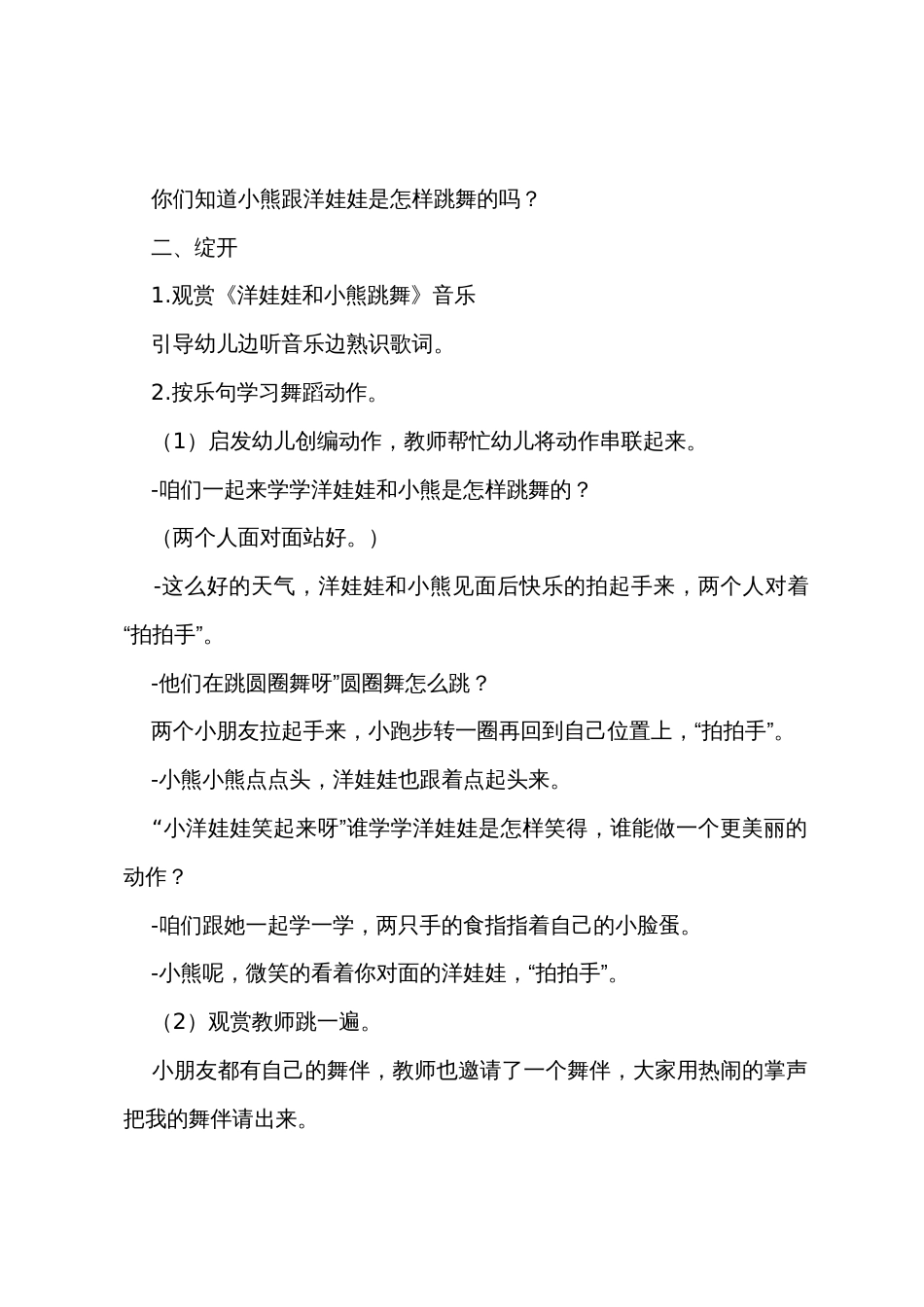 你们知道小熊跟洋娃娃是怎样跳舞的吗？

二、绽开

1.观赏《洋娃娃和小熊跳舞》音乐

引导幼儿边听音乐边熟识歌词。

2.按乐句学习舞蹈动作。

（1）启发幼儿创编动作，教师帮忙幼儿将动作串联起来。

-咱们一起来学学洋娃娃和小熊是怎样跳舞的？

（两个人面对面站好。）

-这么好的天气，洋娃娃和小熊见面后快乐的拍起手来，两个人对着“拍拍手”。

-他们在跳圆圈舞呀”圆圈舞怎么跳？

两个小朋友拉起手来，小跑步转一圈再回到自己位置上，“拍拍手”。

-小熊小熊点点头，洋娃娃也跟着点起头来。

“小洋娃娃笑起来呀”谁学学洋娃娃是怎样笑得，谁能做一个更美丽的动作？

-咱们跟她一起学一学，两只手的食指指着自己的小脸蛋。

-小熊呢，微笑的看着你对面的洋娃娃，“拍拍手”。

（2）观赏教师跳一遍。

小朋友都有自己的舞伴，教师也邀请了一个舞伴，大家用热闹的掌声把我的舞伴请出来。